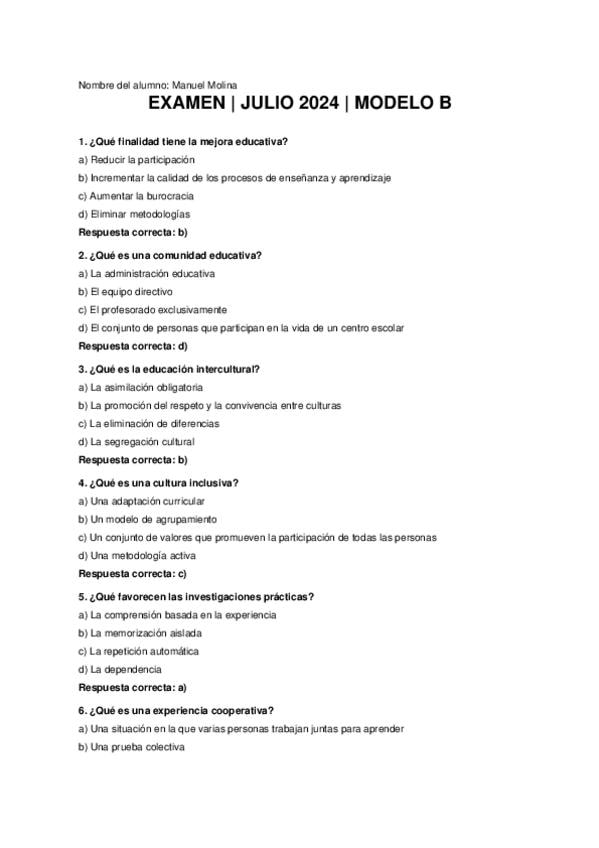 Nombre del alumno: Manuel Molina

EXAMEN | JULIO 2024 | MODELO B

1. ¿Qué finalidad tiene la mejora educativa?

a) Reducir la participación

b) Incrementar la calidad de los procesos de enseñanza y aprendizaje

c) Aumentar la burocracia

d) Eliminar metodologías

Respuesta correcta: b)

2. ¿Qué es una comunidad educativa?

a) La administración educativa

b) El equipo directivo

c) El profesorado exclusivamente

d) El conjunto de personas que participan en la vida de un centro escolar

Respuesta correcta: d)

3. ¿Qué es la educación intercultural?

a) La asimilación obligatoria

b) La promoción del respeto y la convivencia entre culturas

c) La eliminación de diferencias

d) La segregación cultural

Respuesta correcta: b)

4. ¿Qué es una cultura inclusiva?

a) Una adaptación curricular

b) Un modelo de agrupamiento

c) Un conjunto de valores que promueven la participación de todas las personas

d) Una metodología activa

Respuesta correcta: c)

5. ¿Qué favorecen las investigaciones prácticas?

a) La comprensión basada en la experiencia

b) La memorización aislada

c) La repetición automática

d) La dependencia

Respuesta correcta: a)

6. ¿Qué es una experiencia cooperativa?

a) Una situación en la que varias personas trabajan juntas para aprender

b) Una prueba colectiva